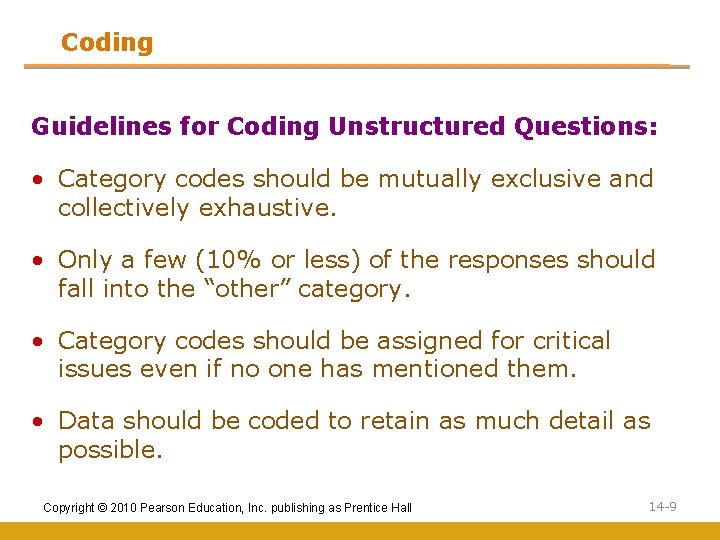 Coding

Guidelines for Coding Unstructured Questions:

• Category codes should be mutually exclusive and collectively exhaustive.

• Only a few (10% or less) of the responses should fall into the “other” category.

• Category codes should be assigned for critical issues even if no one has mentioned them.

• Data should be coded to retain as much detail as possible.

Copyright © 2010 Pearson Education, Inc. publishing as Prentice Hall

14-9